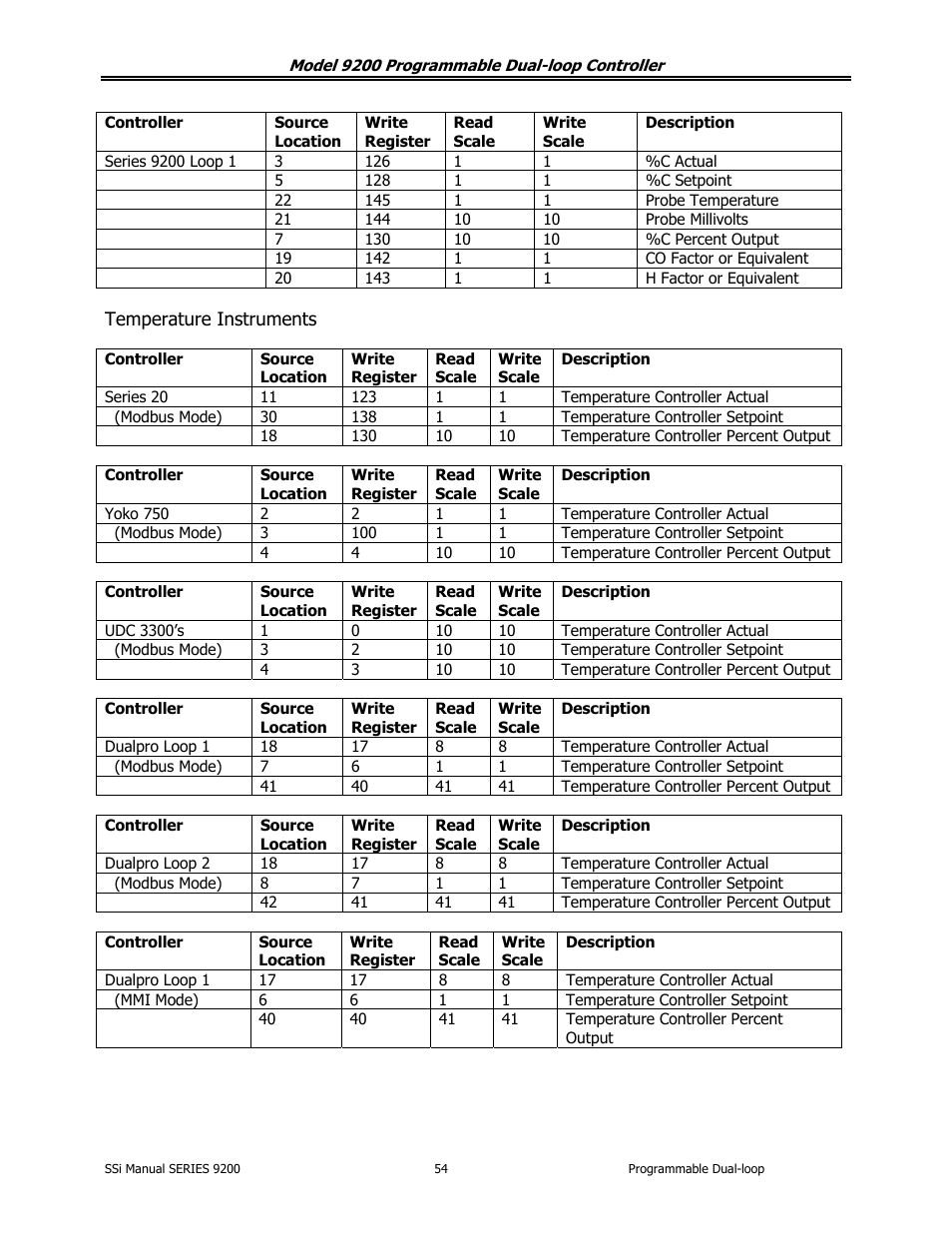 Model 9200 Programmable Dual-loop Controller

| Controller | Source Location | Write Register | Read Scale | Write Scale | Description |
|---|---|---|---|---|---|
| Series 9200 Loop 1 | 3 | 126 | 1 | 1 | %C Actual |
| | 5 | 128 | 1 | 1 | %C Setpoint |
| | 22 | 145 | 1 | 1 | Probe Temperature |
| | 21 | 144 | 10 | 10 | Probe Millivolts |
| | 7 | 130 | 10 | 10 | %C Percent Output |
| | 19 | 142 | 1 | 1 | CO Factor or Equivalent |
| | 20 | 143 | 1 | 1 | H Factor or Equivalent |

Temperature Instruments

| Controller | Source Location | Write Register | Read Scale | Write Scale | Description |
|---|---|---|---|---|---|
| Series 20 | 11 | 123 | 1 | 1 | Temperature Controller Actual |
| (Modbus Mode) | 30 | 138 | 1 | 1 | Temperature Controller Setpoint |
| | 18 | 130 | 10 | 10 | Temperature Controller Percent Output |

| Controller | Source Location | Write Register | Read Scale | Write Scale | Description |
|---|---|---|---|---|---|
| Yoko 750 | 2 | 2 | 1 | 1 | Temperature Controller Actual |
| (Modbus Mode) | 3 | 100 | 1 | 1 | Temperature Controller Setpoint |
| | 4 | 4 | 10 | 10 | Temperature Controller Percent Output |

| Controller | Source Location | Write Register | Read Scale | Write Scale | Description |
|---|---|---|---|---|---|
| UDC 3300's | 1 | 0 | 10 | 10 | Temperature Controller Actual |
| (Modbus Mode) | 3 | 2 | 10 | 10 | Temperature Controller Setpoint |
| | 4 | 3 | 10 | 10 | Temperature Controller Percent Output |

| Controller | Source Location | Write Register | Read Scale | Write Scale | Description |
|---|---|---|---|---|---|
| Dualpro Loop 1 | 18 | 17 | 8 | 8 | Temperature Controller Actual |
| (Modbus Mode) | 7 | 6 | 1 | 1 | Temperature Controller Setpoint |
| | 41 | 40 | 41 | 41 | Temperature Controller Percent Output |

| Controller | Source Location | Write Register | Read Scale | Write Scale | Description |
|---|---|---|---|---|---|
| Dualpro Loop 2 | 18 | 17 | 8 | 8 | Temperature Controller Actual |
| (Modbus Mode) | 8 | 7 | 1 | 1 | Temperature Controller Setpoint |
| | 42 | 41 | 41 | 41 | Temperature Controller Percent Output |

| Controller | Source Location | Write Register | Read Scale | Write Scale | Description |
|---|---|---|---|---|---|
| Dualpro Loop 1 | 17 | 17 | 8 | 8 | Temperature Controller Actual |
| (MMI Mode) | 6 | 6 | 1 | 1 | Temperature Controller Setpoint |
| | 40 | 40 | 41 | 41 | Temperature Controller Percent Output |

SSi Manual SERIES 9200 54 Programmable Dual-loop